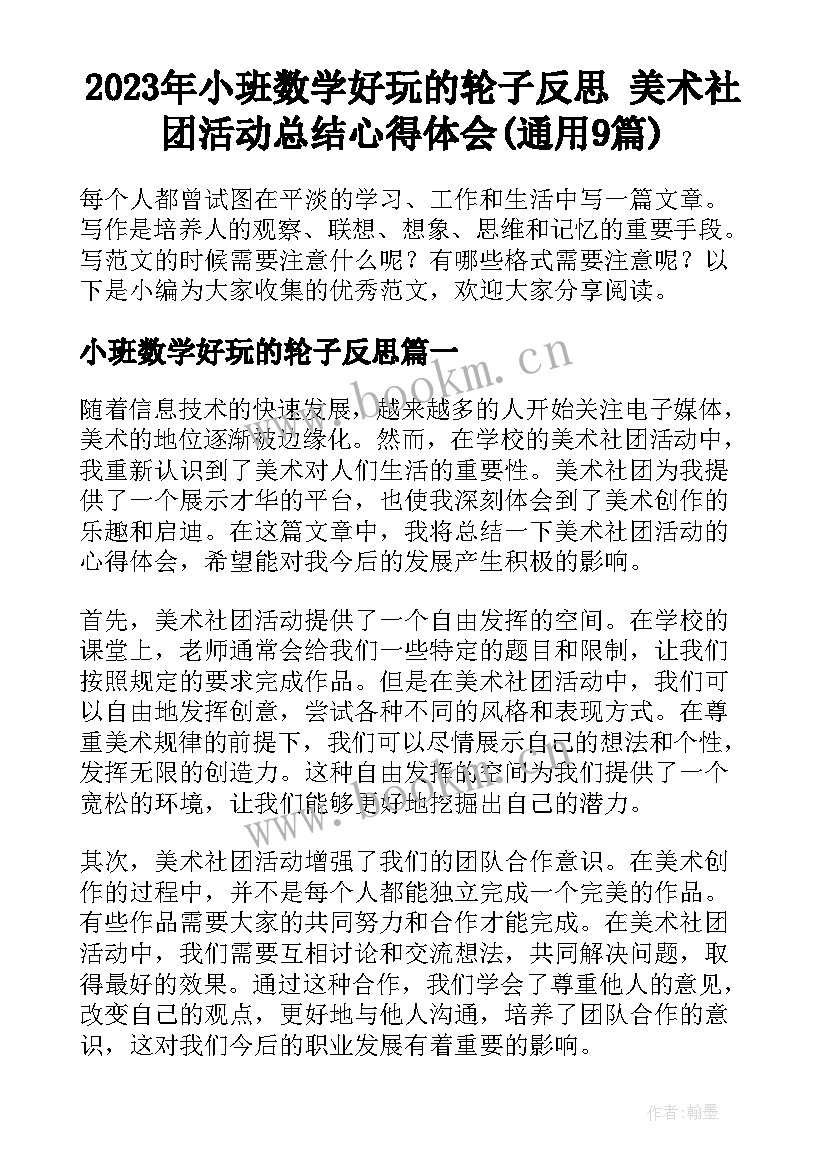 2023年小班数学好玩的轮子反思 美术社团活动总结心得体会(通用9篇)

每个人都曾试图在平淡的学习、工作和生活中写一篇文章。写作是培养人的观察、联想、想象、思维和记忆的重要手段。写范文的时候需要注意什么呢？有哪些格式需要注意呢？以下是小编为大家收集的优秀范文，欢迎大家分享阅读。

小班数学好玩的轮子反思篇一

www.bookm.cn

随着信息技术的快速发展，越来越多的人开始关注电子媒体，美术的地位逐渐被边缘化。然而，在学校的美术社团活动中，我重新认识到了美术对人们生活的重要性。美术社团为我提供了一个展示才华的平台，也使我深刻体会到了美术创作的乐趣和启迪。在这篇文章中，我将总结一下美术社团活动的心得体会，希望能对我今后的发展产生积极的影响。

首先，美术社团活动提供了一个自由发挥的空间。在学校的课堂上，老师通常会给我们一些特定的题目和限制，让我们按照规定的要求完成作品。但是在美术社团活动中，我们可以自由地发挥创意，尝试各种不同的风格和表现方式。在尊重美术规律的前提下，我们可以尽情展示自己的想法和个性，发挥无限的创造力。这种自由发挥的空间为我们提供了一个宽松的环境，让我们能够更好地挖掘出自己的潜力。

www.bookm.cn

其次，美术社团活动增强了我们的团队合作意识。在美术创作的过程中，并不是每个人都能独立完成一个完美的作品。有些作品需要大家的共同努力和合作才能完成。在美术社团活动中，我们需要互相讨论和交流想法，共同解决问题，取得最好的效果。通过这种合作，我们学会了尊重他人的意见，改变自己的观点，更好地与他人沟通，培养了团队合作的意识，这对我们今后的职业发展有着重要的影响。

作者：翰墨